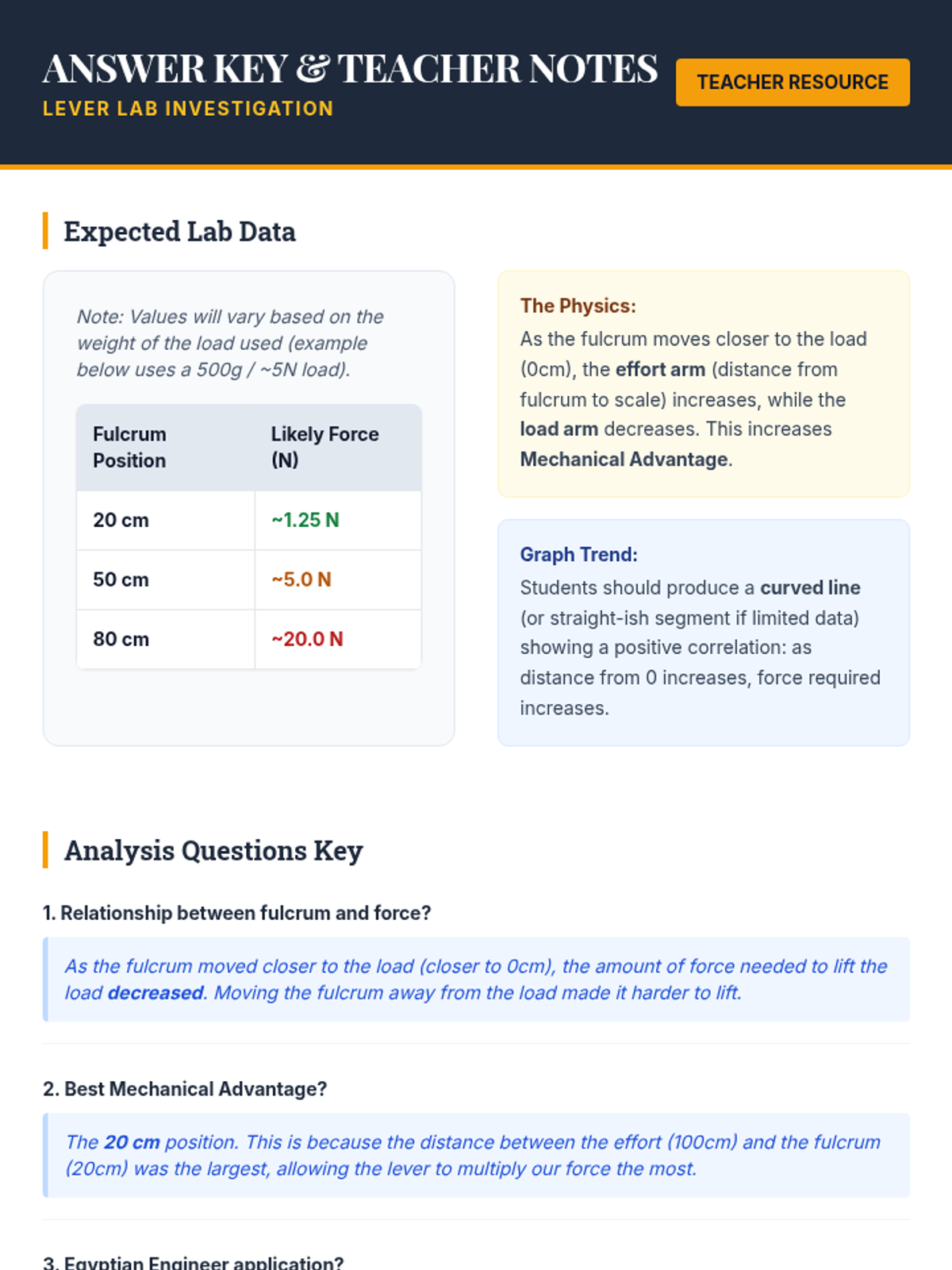 ANSWER KEY & TEACHER NOTES
LEVER LAB INVESTIGATION

TEACHER RESOURCE

Expected Lab Data

Note: Values will vary based on the weight of the load used (example below uses a 500g / ~5N load).

| Fulcrum Position | Likely Force (N) |
|---|---|
| 20 cm | ~1.25 N |
| 50 cm | ~5.0 N |
| 80 cm | ~20.0 N |

The Physics:
As the fulcrum moves closer to the load (0cm), the effort arm (distance from fulcrum to scale) increases, while the load arm decreases. This increases Mechanical Advantage.

Graph Trend:
Students should produce a curved line (or straight-ish segment if limited data) showing a positive correlation: as distance from 0 increases, force required increases.

Analysis Questions Key

1. Relationship between fulcrum and force?

As the fulcrum moved closer to the load (closer to 0cm), the amount of force needed to lift the load decreased. Moving the fulcrum away from the load made it harder to lift.

2. Best Mechanical Advantage?

The 20 cm position. This is because the distance between the effort (100cm) and the fulcrum (20cm) was the largest, allowing the lever to multiply our force the most.

3. Egyptian Engineer application?